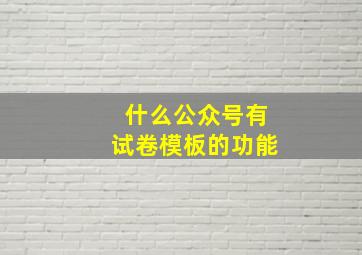 什么公众号有
试卷模板的功能